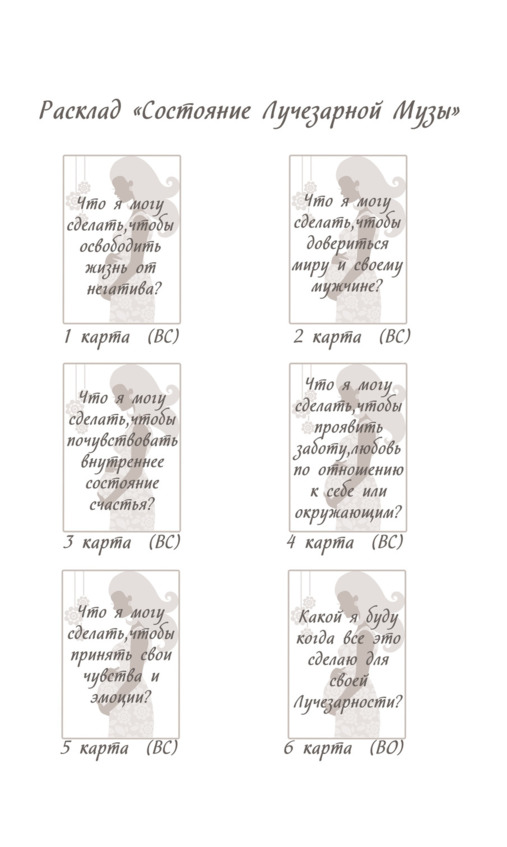 Расклад «Состояние Лучезарной Музы»

Что я могу сделать,чтобы освободить жизнь от негатива?

1 карта (ВС)

Что я могу сделать,чтобы довериться миру и своему мужчине?

2 карта (ВС)

Что я могу сделать,чтобы почувствовать внутреннее состояние счастья?

3 карта (ВС)

Что я могу сделать,чтобы проявить заботу,любовь по отношению к себе или окружающим?

4 карта (ВС)

Что я могу сделать,чтобы принять свои чувства и эмоции?

5 карта (ВС)

Какой я буду когда все это сделаю для своей Лучезарности?

6 карта (ВО)